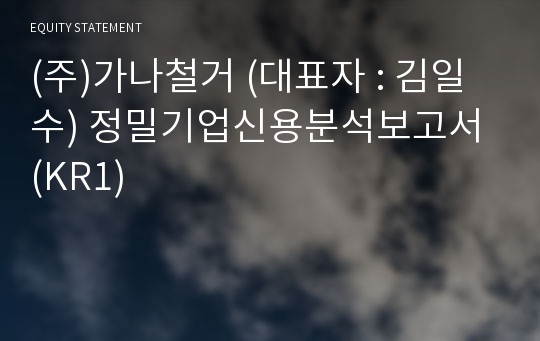 EQUITY STATEMENT

(주)가나철거 (대표자 : 김일수) 정밀기업신용분석보고서 (KR1)